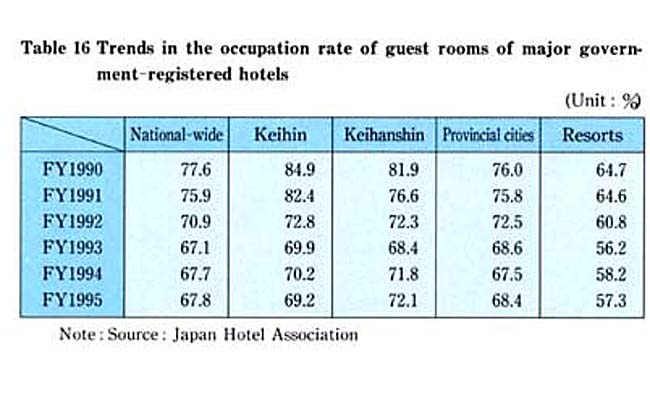 Table 16 Trends in the occupation rate of guest rooms of major government-registered hotels

(Unit : %)

| | National-wide | Keihin | Keihanshin | Provincial cities | Resorts |
|---|---|---|---|---|---|
| FY1990 | 77.6 | 84.9 | 81.9 | 76.0 | 64.7 |
| FY1991 | 75.9 | 82.4 | 76.6 | 75.8 | 64.6 |
| FY1992 | 70.9 | 72.8 | 72.3 | 72.5 | 60.8 |
| FY1993 | 67.1 | 69.9 | 68.4 | 68.6 | 56.2 |
| FY1994 | 67.7 | 70.2 | 71.8 | 67.5 | 58.2 |
| FY1995 | 67.8 | 69.2 | 72.1 | 68.4 | 57.3 |

Note : Source : Japan Hotel Association